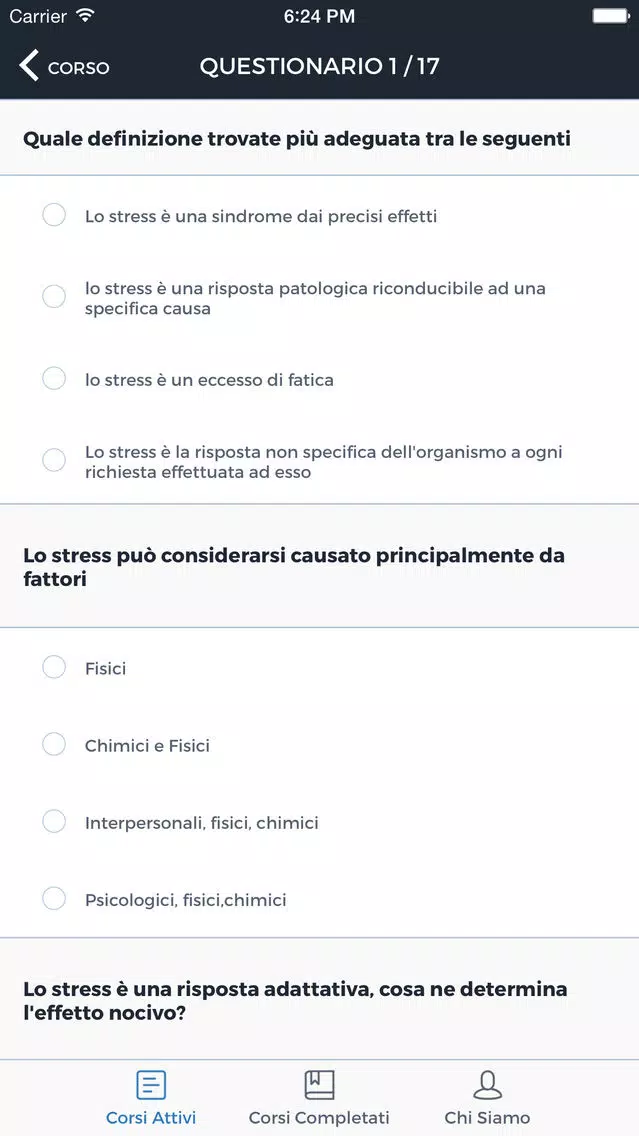 Carrier
6:24 PM

CORSO
QUESTIONARIO 1 / 17

Quale definizione trovate più adeguata tra le seguenti

Lo stress è una sindrome dai precisi effetti

lo stress è una risposta patologica riconducibile ad una specifica causa

lo stress è un eccesso di fatica

Lo stress è la risposta non specifica dell'organismo a ogni richiesta effettuata ad esso

Lo stress può considerarsi causato principalmente da fattori

Fisici

Chimici e Fisici

Interpersonali, fisici, chimici

Psicologici, fisici,chimici

Lo stress è una risposta adattativa, cosa ne determina l'effetto nocivo?

Corsi Attivi
Corsi Completati
Chi Siamo